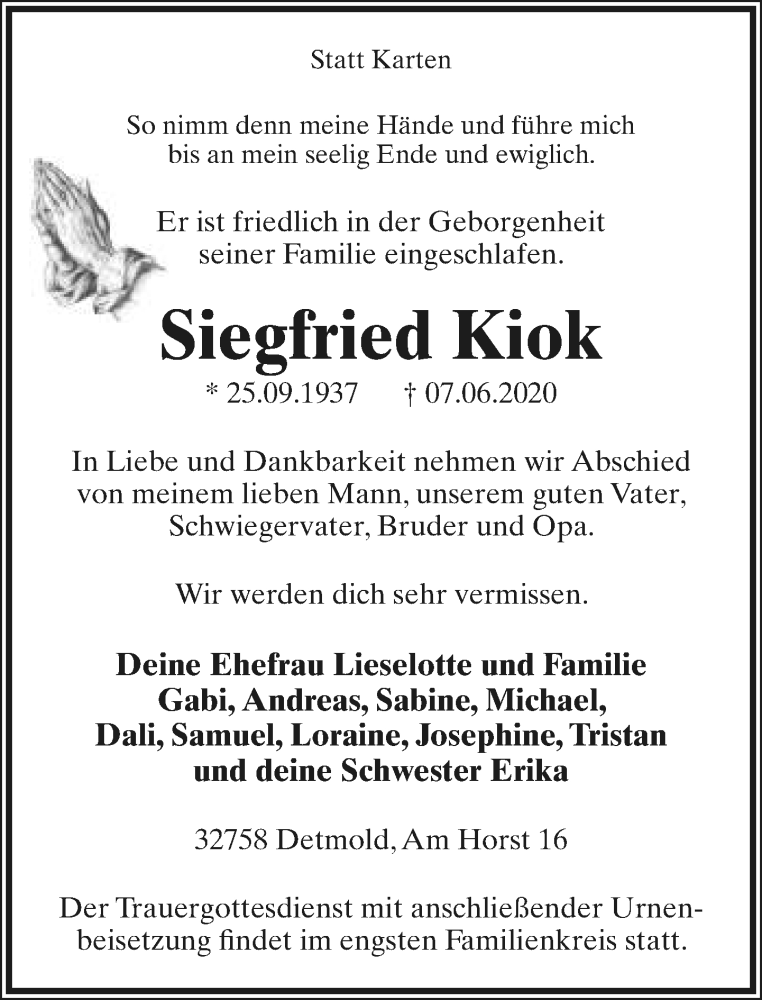 Statt Karten

So nimm denn meine Hände und führe mich bis an mein seelig Ende und ewiglich.

Er ist friedlich in der Geborgenheit seiner Familie eingeschlafen.

Siegfried Kiok

* 25.09.1937 † 07.06.2020

In Liebe und Dankbarkeit nehmen wir Abschied von meinem lieben Mann, unserem guten Vater, Schwiegervater, Bruder und Opa.

Wir werden dich sehr vermissen.

Deine Ehefrau Lieselotte und Familie
Gabi, Andreas, Sabine, Michael,
Dali, Samuel, Loraine, Josephine, Tristan
und deine Schwester Erika

32758 Detmold, Am Horst 16

Der Trauergottesdienst mit anschließender Urnenbeisetzung findet im engsten Familienkreis statt.